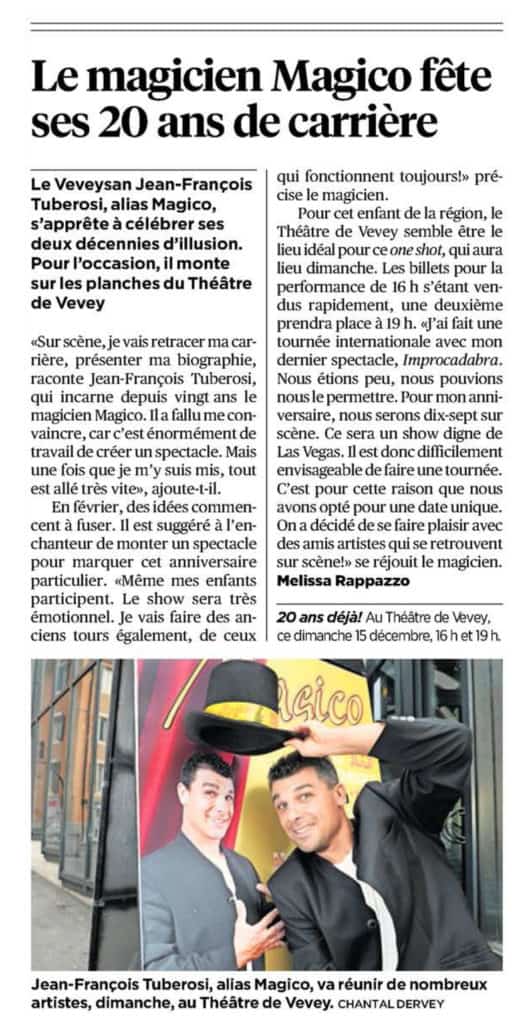 Le magicien Magico fête ses 20 ans de carrière

Le Veveysan Jean-François Tuberosi, alias Magico, s'apprête à célébrer ses deux décennies d'illusion. Pour l'occasion, il monte sur les planches du Théâtre de Vevey

«Sur scène, je vais retracer ma carrière, présenter ma biographie, raconte Jean-François Tuberosi, qui incarne depuis vingt ans le magicien Magico. Il a fallu me convaincre, car c'est énormément de travail de créer un spectacle. Mais une fois que je m'y suis mis, tout est allé très vite», ajoute-t-il.

En février, des idées commencent à fuser. Il est suggéré à l'enchanteur de monter un spectacle pour marquer cet anniversaire particulier. «Même mes enfants participent. Le show sera très émotionnel. Je vais faire des anciens tours également, de ceux qui fonctionnent toujours!» précise le magicien.

Pour cet enfant de la région, le Théâtre de Vevey semble être le lieu idéal pour ce one shot, qui aura lieu dimanche. Les billets pour la performance de 16 h s'étant vendus rapidement, une deuxième prendra place à 19 h. «J'ai fait une tournée internationale avec mon dernier spectacle, Improcadabra. Nous étions peu, nous pouvions nous le permettre. Pour mon anniversaire, nous serons dix-sept sur scène. Ce sera un show digne de Las Vegas. Il est donc difficilement envisageable de faire une tournée. C'est pour cette raison que nous avons opté pour une date unique. On a décidé de se faire plaisir avec des amis artistes qui se retrouvent sur scène!» se réjouit le magicien.
Melissa Rappazzo

20 ans déjà! Au Théâtre de Vevey, ce dimanche 15 décembre, 16 h et 19 h.

Magico

Jean-François Tuberosi, alias Magico, va réunir de nombreux artistes, dimanche, au Théâtre de Vevey. CHANTAL DERVEY